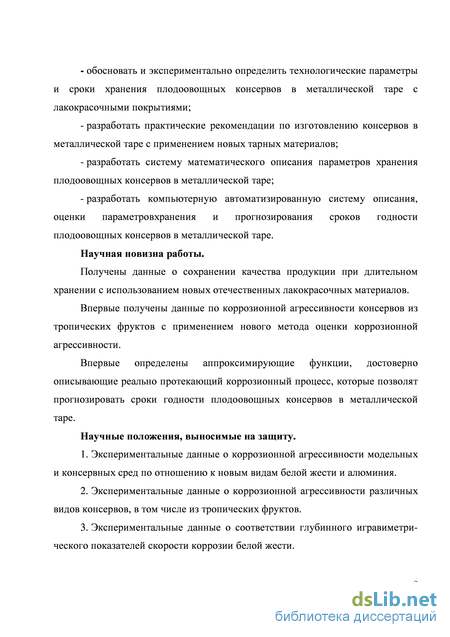 - обосновать и экспериментально определить технологические параметры и сроки хранения плодоовощных консервов в металлической таре с лакокрасочными покрытиями;

- разработать практические рекомендации по изготовлению консервов в металлической таре с применением новых тарных материалов;

- разработать систему математического описания параметров хранения плодоовощных консервов в металлической таре;

- разработать компьютерную автоматизированную систему описания, оценки параметровхранения и прогнозирования сроков годности плодоовощных консервов в металлической таре.

Научная новизна работы.

Получены данные о сохранении качества продукции при длительном хранении с использованием новых отечественных лакокрасочных материалов.

Впервые получены данные по коррозионной агрессивности консервов из тропических фруктов с применением нового метода оценки коррозионной агрессивности.

Впервые определены аппроксимирующие функции, достоверно описывающие реально протекающий коррозионный процесс, которые позволят прогнозировать сроки годности плодоовощных консервов в металлической таре.

Научные положения, выносимые на защиту.

1. Экспериментальные данные о коррозионной агрессивности модельных и консервных сред по отношению к новым видам белой жести и алюминия.

2. Экспериментальные данные о коррозионной агрессивности различных видов консервов, в том числе из тропических фруктов.

3. Экспериментальные данные о соответствии глубинного игравиметрического показателей скорости коррозии белой жести.

dsLib.net
библиотека диссертаций